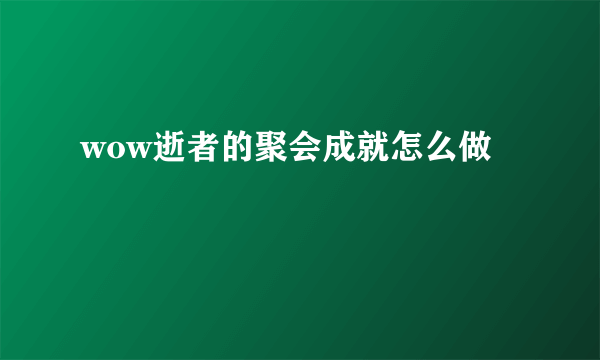 wow逝者的聚会成就怎么做